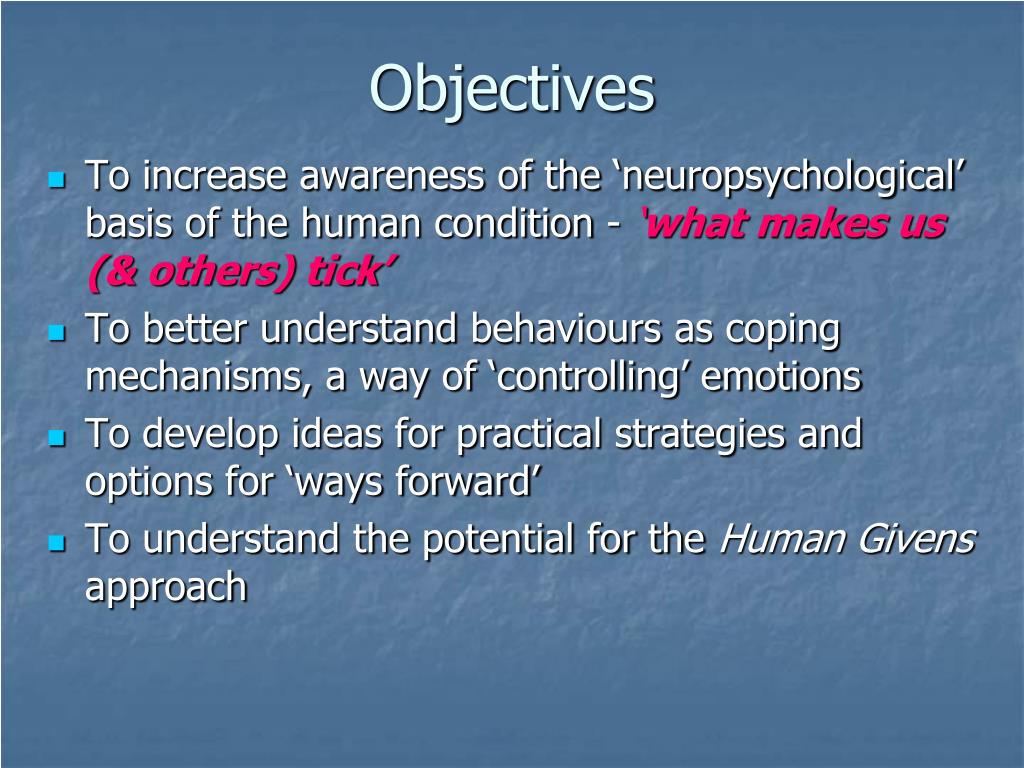 Objectives

- To increase awareness of the ‘neuropsychological’ basis of the human condition - ‘what makes us (& others) tick’
- To better understand behaviours as coping mechanisms, a way of ‘controlling’ emotions
- To develop ideas for practical strategies and options for ‘ways forward’
- To understand the potential for the Human Givens approach